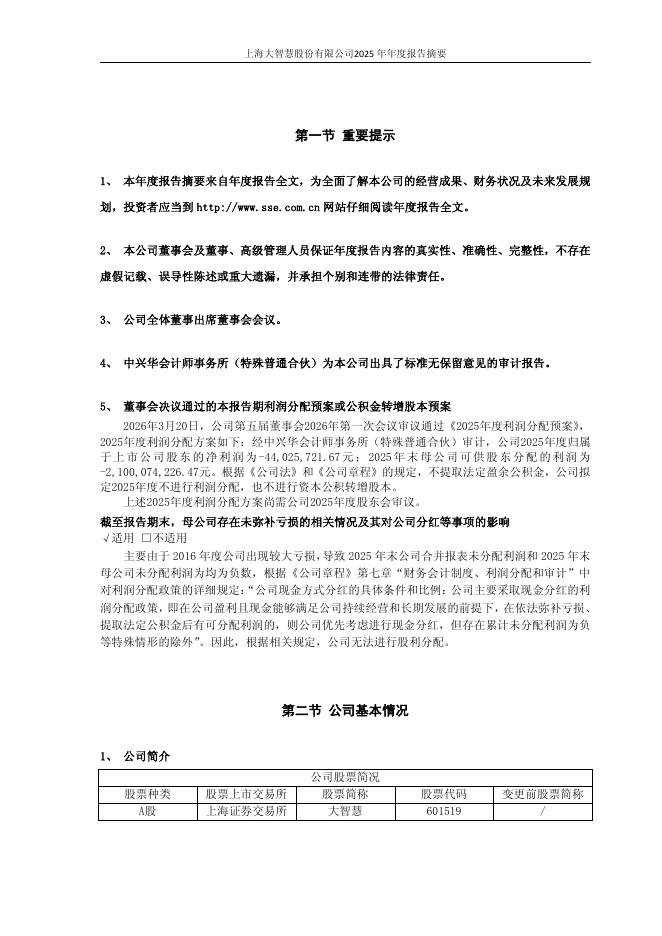 上海大智慧股份有限公司2025 年年度报告摘要

第一节 重要提示

1、 本年度报告摘要来自年度报告全文，为全面了解本公司的经营成果、财务状况及未来发展规划，投资者应当到 http://www.sse.com.cn 网站仔细阅读年度报告全文。

2、 本公司董事会及董事、高级管理人员保证年度报告内容的真实性、准确性、完整性，不存在虚假记载、误导性陈述或重大遗漏，并承担个别和连带的法律责任。

3、 公司全体董事出席董事会会议。

4、 中兴华会计师事务所（特殊普通合伙）为本公司出具了标准无保留意见的审计报告。

5、 董事会决议通过的本报告期利润分配预案或公积金转增股本预案

2026年3月20日，公司第五届董事会2026年第一次会议审议通过《2025年度利润分配预案》，2025年度利润分配方案如下：经中兴华会计师事务所（特殊普通合伙）审计，公司2025年度归属于上市公司股东的净利润为-44,025,721.67元；2025年末母公司可供股东分配的利润为-2,100,074,226.47元。根据《公司法》和《公司章程》的规定，不提取法定盈余公积金，公司拟定2025年度不进行利润分配，也不进行资本公积转增股本。

上述2025年度利润分配方案尚需公司2025年度股东会审议。

截至报告期末，母公司存在未弥补亏损的相关情况及其对公司分红等事项的影响

√适用 □不适用

主要由于 2016 年度公司出现较大亏损，导致 2025 年末公司合并报表未分配利润和 2025 年末母公司未分配利润为均为负数，根据《公司章程》第七章“财务会计制度、利润分配和审计”中对利润分配政策的详细规定：“公司现金方式分红的具体条件和比例：公司主要采取现金分红的利润分配政策，即在公司盈利且现金能够满足公司持续经营和长期发展的前提下，在依法弥补亏损、提取法定公积金后有可分配利润的，则公司优先考虑进行现金分红，但存在累计未分配利润为负等特殊情形的除外”。因此，根据相关规定，公司无法进行股利分配。

第二节 公司基本情况

1、 公司简介

| 公司股票简况 | | | | |
|---|---|---|---|---|
| 股票种类 | 股票上市交易所 | 股票简称 | 股票代码 | 变更前股票简称 |
| A股 | 上海证券交易所 | 大智慧 | 601519 | / |